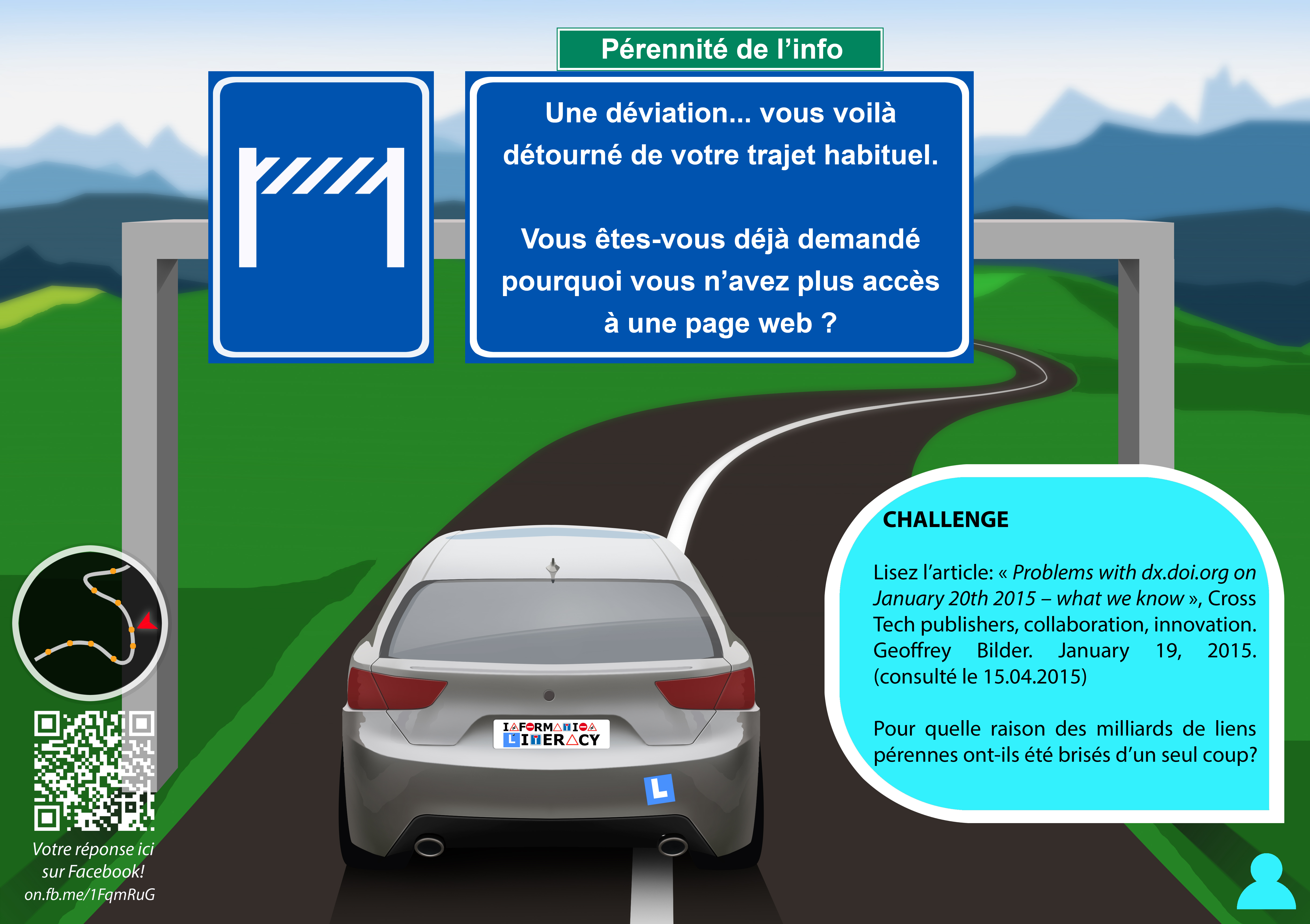 Pérennité de l'info

Une déviation... vous voilà détourné de votre trajet habituel.

Vous êtes-vous déjà demandé pourquoi vous n'avez plus accès à une page web ?

CHALLENGE

Lisez l'article: « Problems with dx.doi.org on January 20th 2015 – what we know », Cross Tech publishers, collaboration, innovation. Geoffrey Bilder. January 19, 2015. (consulté le 15.04.2015)

Pour quelle raison des milliards de liens pérennes ont-ils été brisés d'un seul coup?

INFORMATION LITERACY

L

Votre réponse ici sur Facebook! on.fb.me/1FqmRuG